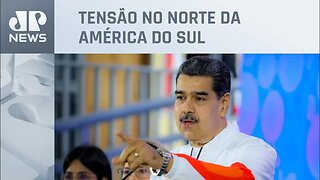 JP NEWS

TENSÃO NO NORTE DA AMÉRICA DO SUL